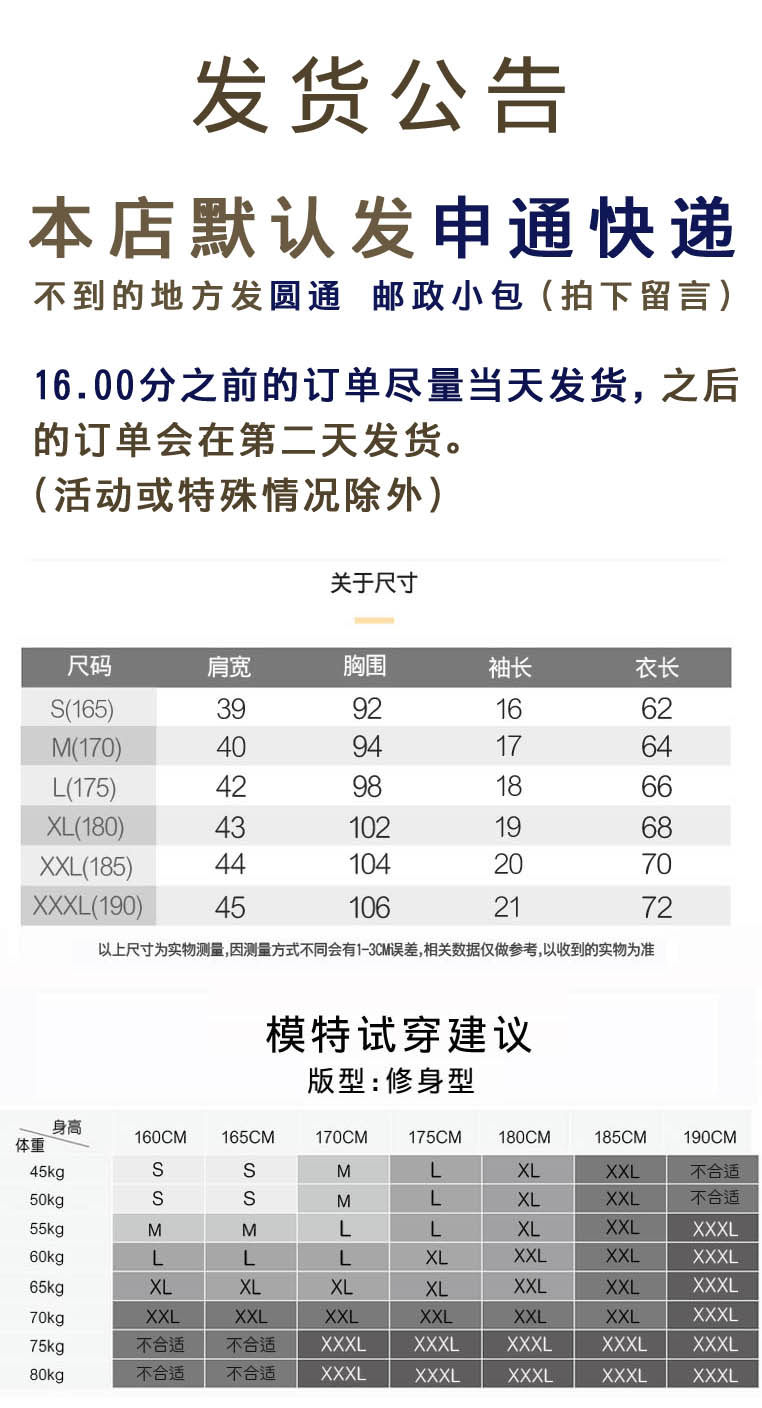 发货公告

本店默认发申通快递

不到的地方发圆通 邮政小包(拍下留言)

16.00分之前的订单尽量当天发货,之后的订单会在第二天发货。
(活动或特殊情况除外)

关于尺寸

| 尺码 | 肩宽 | 胸围 | 袖长 | 衣长 |
|---|---|---|---|---|
| S(165) | 39 | 92 | 16 | 62 |
| M(170) | 40 | 94 | 17 | 64 |
| L(175) | 42 | 98 | 18 | 66 |
| XL(180) | 43 | 102 | 19 | 68 |
| XXL(185) | 44 | 104 | 20 | 70 |
| XXXL(190) | 45 | 106 | 21 | 72 |

以上尺寸为实物测量,因测量方式不同会有1-3CM误差,相关数据仅做参考,以收到的实物为准

模特试穿建议
版型:修身型

| 身高 体重 | 160CM | 165CM | 170CM | 175CM | 180CM | 185CM | 190CM |
|---|---|---|---|---|---|---|---|
| 45kg | S | S | M | L | XL | XXL | 不合适 |
| 50kg | S | S | M | L | XL | XXL | 不合适 |
| 55kg | M | M | L | L | XL | XXL | XXXL |
| 60kg | L | L | L | XL | XXL | XXL | XXXL |
| 65kg | XL | XL | XL | XL | XXL | XXL | XXXL |
| 70kg | XXL | XXL | XXL | XXL | XXL | XXL | XXXL |
| 75kg | 不合适 | 不合适 | XXXL | XXXL | XXXL | XXXL | XXXL |
| 80kg | 不合适 | 不合适 | XXXL | XXXL | XXXL | XXXL | XXXL |